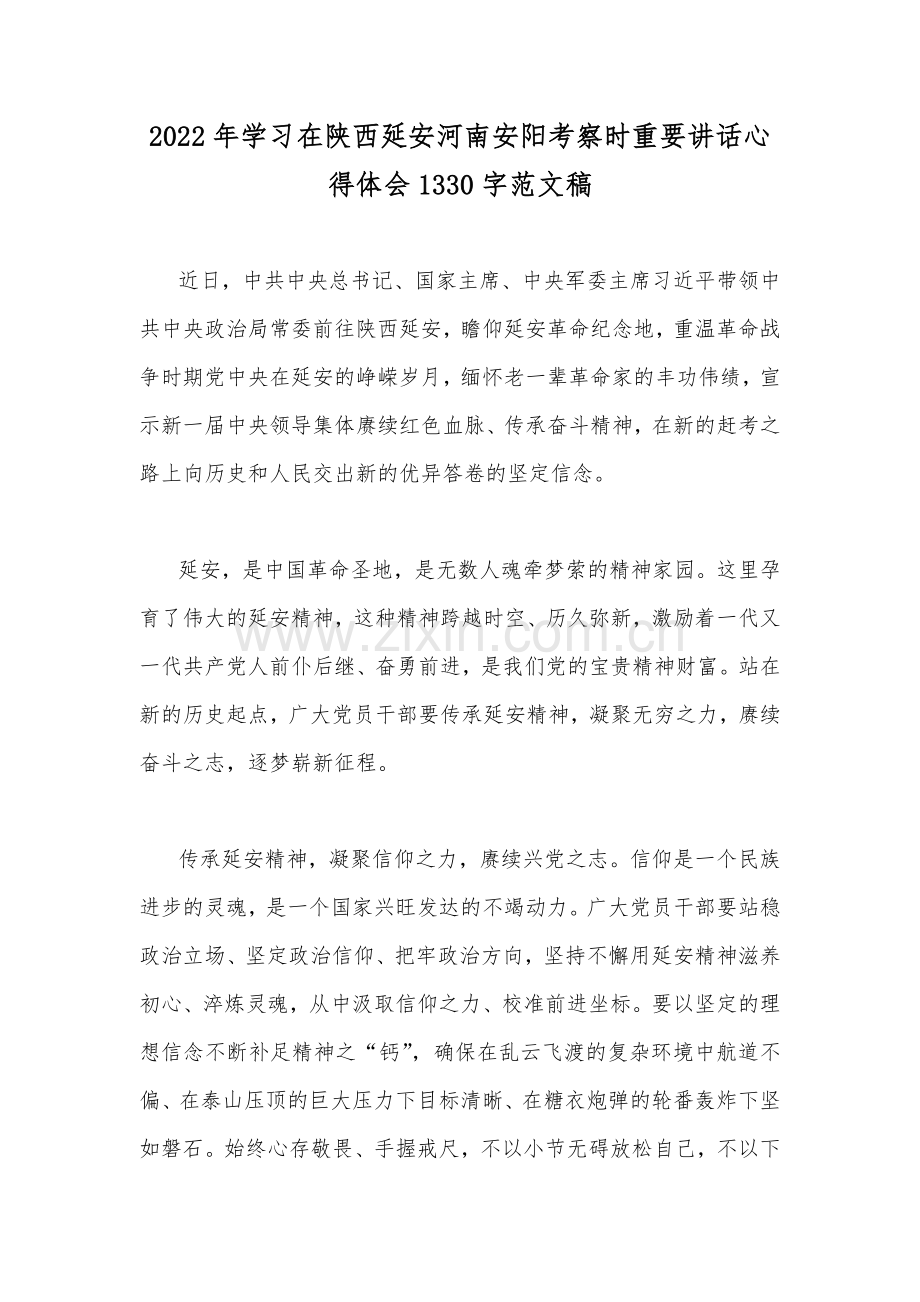 2022年学习在陕西延安河南安阳考察时重要讲话心得体会1330字范文稿

近日，中共中央总书记、国家主席、中央军委主席习近平带领中共中央政治局常委前往陕西延安，瞻仰延安革命纪念地，重温革命战争时期党中央在延安的峥嵘岁月，缅怀老一辈革命家的丰功伟绩，宣示新一届中央领导集体赓续红色血脉、传承奋斗精神，在新的赶考之路上向历史和人民交出新的优异答卷的坚定信念。

延安，是中国革命圣地，是无数人魂牵梦萦的精神家园。这里孕育了伟大的延安精神，这种精神跨越时空、历久弥新，激励着一代又一代共产党人前仆后继、奋勇前进，是我们党的宝贵精神财富。站在新的历史起点，广大党员干部要传承延安精神，凝聚无穷之力，赓续奋斗之志，逐梦崭新征程。

传承延安精神，凝聚信仰之力，赓续兴党之志。信仰是一个民族进步的灵魂，是一个国家兴旺发达的不竭动力。广大党员干部要站稳政治立场、坚定政治信仰、把牢政治方向，坚持不懈用延安精神滋养初心、淬炼灵魂，从中汲取信仰之力、校准前进坐标。要以坚定的理想信念不断补足精神之“钙”，确保在乱云飞渡的复杂环境中航道不偏、在泰山压顶的巨大压力下目标清晰、在糖衣炮弹的轮番轰炸下坚如磐石。始终心存敬畏、手握戒尺，不以小节无碍放松自己，不以下

www.zixin.com.cn